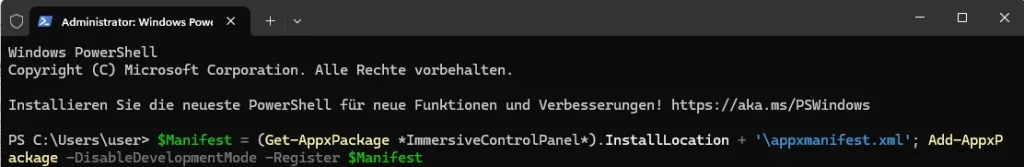 Administrator: Windows Powe

Windows PowerShell
Copyright (C) Microsoft Corporation. Alle Rechte vorbehalten.

Installieren Sie die neueste PowerShell für neue Funktionen und Verbesserungen! https://aka.ms/PSWindows

PS C:\Users\user> $Manifest = (Get-AppxPackage *ImmersiveControlPanel*).InstallLocation + '\appxmanifest.xml'; Add-AppxPackage -DisableDevelopmentMode -Register $Manifest